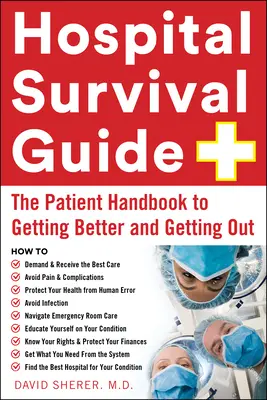 Hospital Survival Guide

The Patient Handbook to Getting Better and Getting Out

HOW TO
Demand & Receive the Best Care
Avoid Pain & Complications
Protect Your Health from Human Error
Avoid Infection
Navigate Emergency Room Care
Educate Yourself on Your Condition
Know Your Rights & Protect Your Finances
Get What You Need From the System
Find the Best Hospital for Your Condition

DAVID SHERER. M.D.